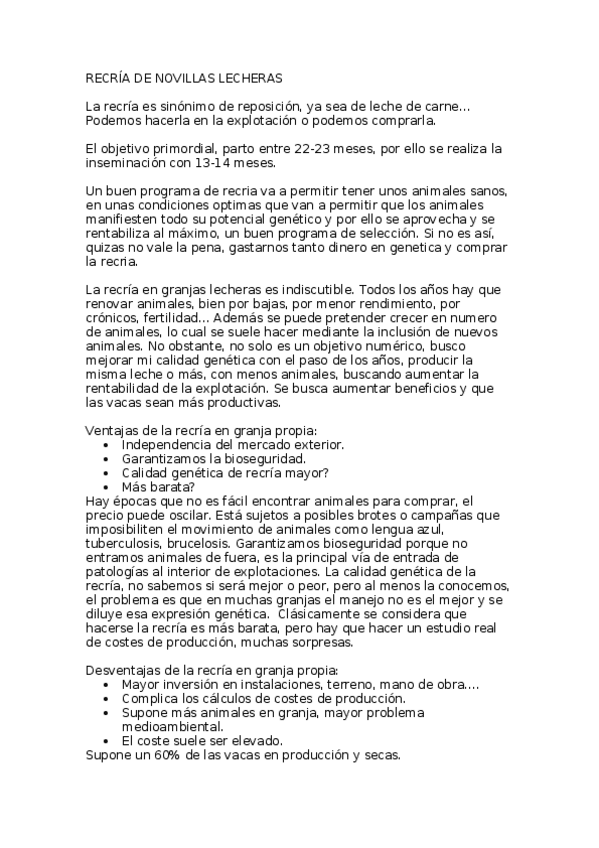 RECRÍA DE NOVILLAS LECHERAS

La recría es sinónimo de reposición, ya sea de leche de carne… Podemos hacerla en la explotación o podemos comprarla.

El objetivo primordial, parto entre 22-23 meses, por ello se realiza la inseminación con 13-14 meses.

Un buen programa de recria va a permitir tener unos animales sanos, en unas condiciones optimas que van a permitir que los animales manifiesten todo su potencial genético y por ello se aprovecha y se rentabiliza al máximo, un buen programa de selección. Si no es así, quizas no vale la pena, gastarnos tanto dinero en genetica y comprar la recria.

La recría en granjas lecheras es indiscutible. Todos los años hay que renovar animales, bien por bajas, por menor rendimiento, por crónicos, fertilidad… Además se puede pretender crecer en numero de animales, lo cual se suele hacer mediante la inclusión de nuevos animales. No obstante, no solo es un objetivo numérico, busco mejorar mi calidad genética con el paso de los años, producir la misma leche o más, con menos animales, buscando aumentar la rentabilidad de la explotación. Se busca aumentar beneficios y que las vacas sean más productivas.

Ventajas de la recría en granja propia:
• Independencia del mercado exterior.
• Garantizamos la bioseguridad.
• Calidad genética de recría mayor?
• Más barata?
Hay épocas que no es fácil encontrar animales para comprar, el precio puede oscilar. Está sujetos a posibles brotes o campañas que imposibiliten el movimiento de animales como lengua azul, tuberculosis, brucelosis. Garantizamos bioseguridad porque no entramos animales de fuera, es la principal vía de entrada de patologías al interior de explotaciones. La calidad genética de la recría, no sabemos si será mejor o peor, pero al menos la conocemos, el problema es que en muchas granjas el manejo no es el mejor y se diluye esa expresión genética. Clásicamente se considera que hacerse la recría es más barata, pero hay que hacer un estudio real de costes de producción, muchas sorpresas.

Desventajas de la recría en granja propia:
• Mayor inversión en instalaciones, terreno, mano de obra….
• Complica los cálculos de costes de producción.
• Supone más animales en granja, mayor problema medioambiental.
• El coste suele ser elevado.
Supone un 60% de las vacas en producción y secas.